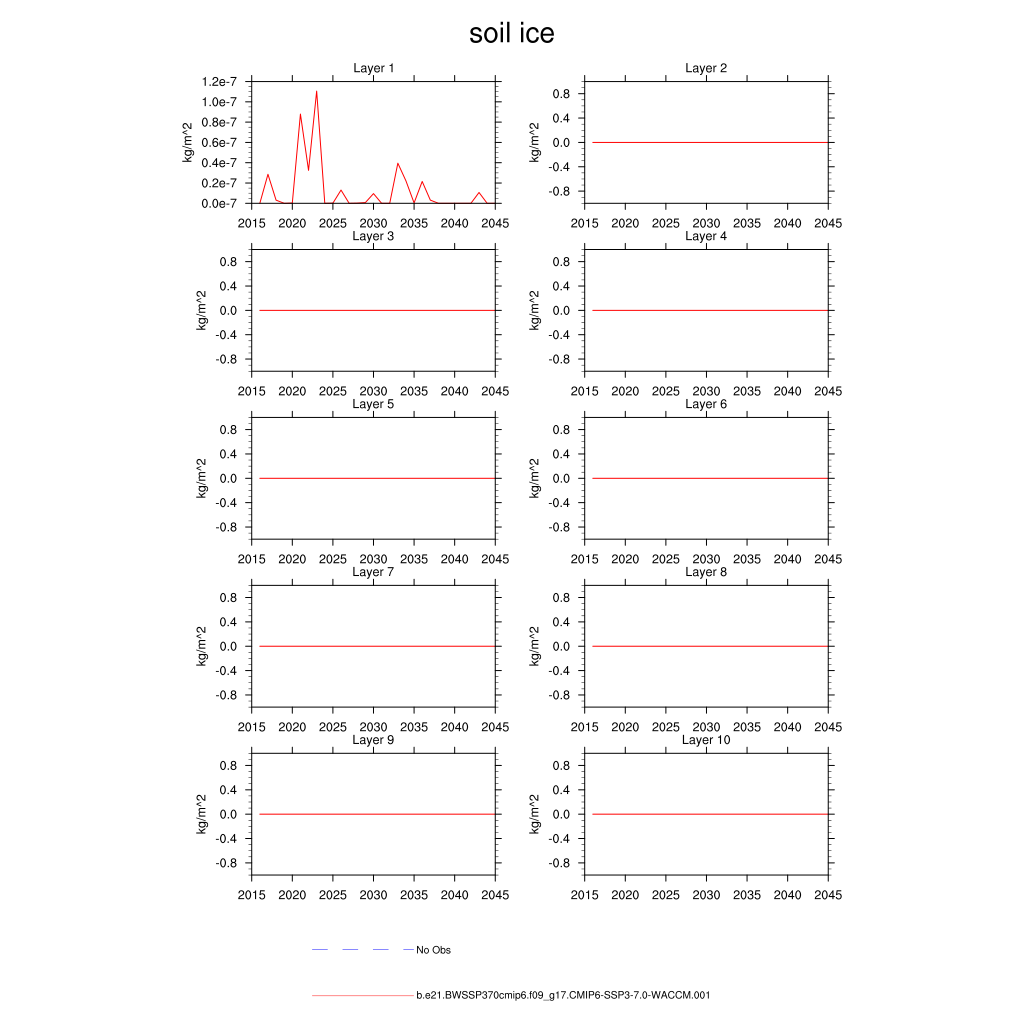 soil ice

Layer 1
kg/m^2
1.2e-7
1.0e-7
0.8e-7
0.6e-7
0.4e-7
0.2e-7
0.0e-7
2015 2020 2025 2030 2035 2040 2045

Layer 2
kg/m^2
0.8
0.4
0.0
-0.4
-0.8
2015 2020 2025 2030 2035 2040 2045

Layer 3
kg/m^2
0.8
0.4
0.0
-0.4
-0.8
2015 2020 2025 2030 2035 2040 2045

Layer 4
kg/m^2
0.8
0.4
0.0
-0.4
-0.8
2015 2020 2025 2030 2035 2040 2045

Layer 5
kg/m^2
0.8
0.4
0.0
-0.4
-0.8
2015 2020 2025 2030 2035 2040 2045

Layer 6
kg/m^2
0.8
0.4
0.0
-0.4
-0.8
2015 2020 2025 2030 2035 2040 2045

Layer 7
kg/m^2
0.8
0.4
0.0
-0.4
-0.8
2015 2020 2025 2030 2035 2040 2045

Layer 8
kg/m^2
0.8
0.4
0.0
-0.4
-0.8
2015 2020 2025 2030 2035 2040 2045

Layer 9
kg/m^2
0.8
0.4
0.0
-0.4
-0.8
2015 2020 2025 2030 2035 2040 2045

Layer 10
kg/m^2
0.8
0.4
0.0
-0.4
-0.8
2015 2020 2025 2030 2035 2040 2045

No Obs

b.e21.BWSSP370cmip6.f09_g17.CMIP6-SSP3-7.0-WACCM.001